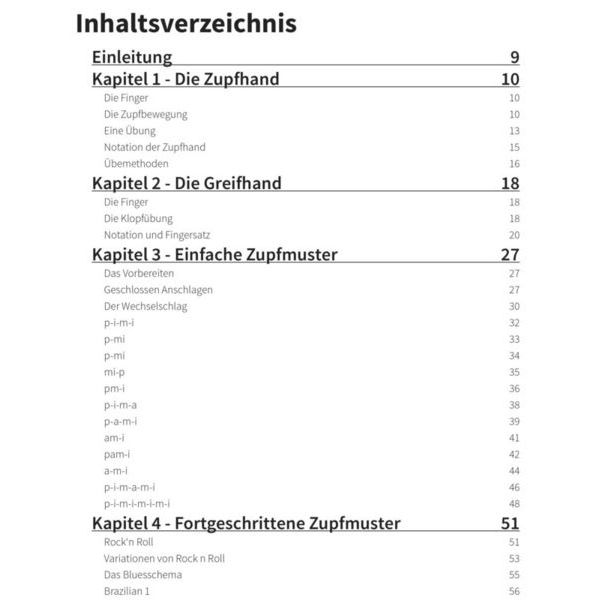 Inhaltsverzeichnis

Einleitung 9

Kapitel 1 - Die Zupfhand 10

Die Finger 10
Die Zupfbewegung 10
Eine Übung 13
Notation der Zupfhand 15
Übemethoden 16

Kapitel 2 - Die Greifhand 18

Die Finger 18
Die Klopfübung 18
Notation und Fingersatz 20

Kapitel 3 - Einfache Zupfmuster 27

Das Vorbereiten 27
Geschlossen Anschlagen 27
Der Wechselschlag 30
p-i-m-i 32
p-mi 33
p-mi 34
mi-p 35
pm-i 36
p-i-m-a 38
p-a-m-i 39
am-i 41
pam-i 42
a-m-i 44
p-i-m-a-m-i 46
p-i-m-i-m-i-m-i 48

Kapitel 4 - Fortgeschrittene Zupfmuster 51

Rock'n Roll 51
Variationen von Rock n Roll 53
Das Bluesschema 55
Brazilian 1 56